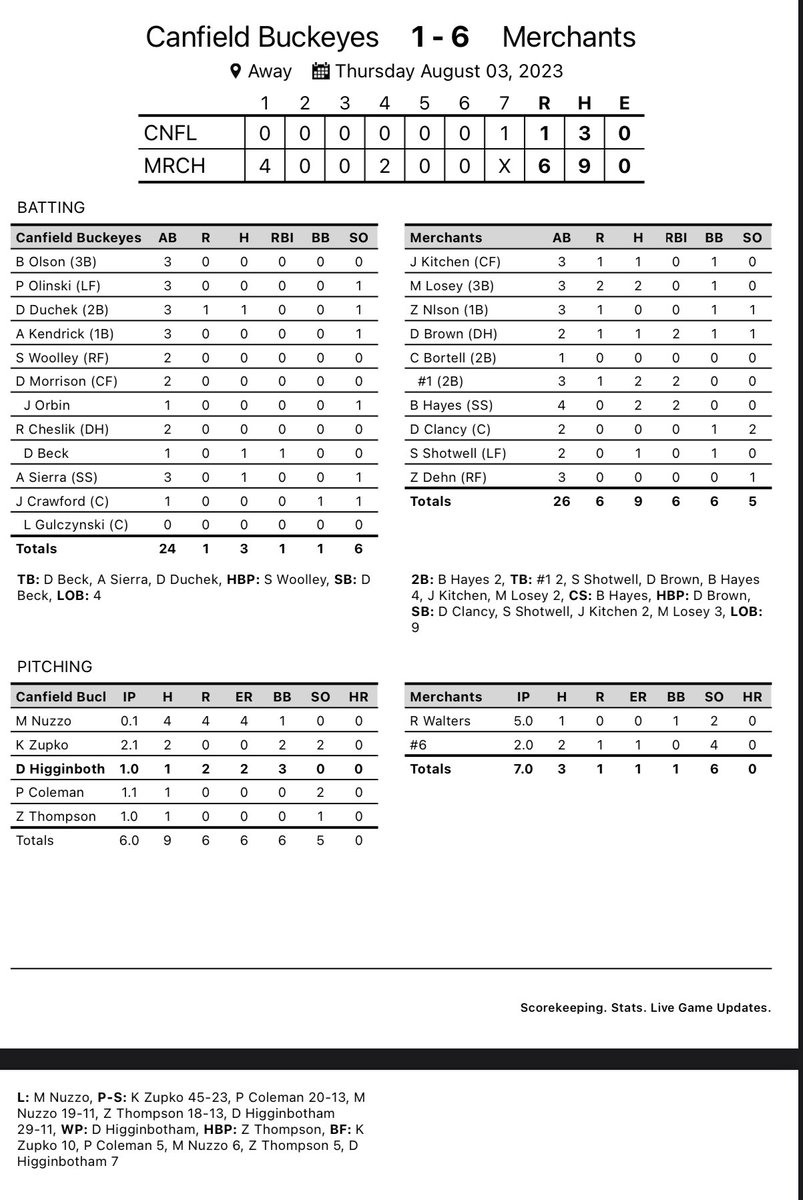 Canfield Buckeyes 1 - 6 Merchants

Away Thursday August 03, 2023

| | 1 | 2 | 3 | 4 | 5 | 6 | 7 | R | H | E |
|---|---|---|---|---|---|---|---|---|---|---|
| CNFL | 0 | 0 | 0 | 0 | 0 | 0 | 1 | 1 | 3 | 0 |
| MRCH | 4 | 0 | 0 | 2 | 0 | 0 | X | 6 | 9 | 0 |

BATTING

| Canfield Buckeyes | AB | R | H | RBI | BB | SO |
|---|---|---|---|---|---|---|
| B Olson (3B) | 3 | 0 | 0 | 0 | 0 | 0 |
| P Olinski (LF) | 3 | 0 | 0 | 0 | 0 | 1 |
| D Duchek (2B) | 3 | 1 | 1 | 0 | 0 | 1 |
| A Kendrick (1B) | 3 | 0 | 0 | 0 | 0 | 1 |
| S Woolley (RF) | 2 | 0 | 0 | 0 | 0 | 0 |
| D Morrison (CF) | 2 | 0 | 0 | 0 | 0 | 0 |
| J Orbin | 1 | 0 | 0 | 0 | 0 | 1 |
| R Cheslik (DH) | 2 | 0 | 0 | 0 | 0 | 0 |
| D Beck | 1 | 0 | 1 | 1 | 0 | 0 |
| A Sierra (SS) | 3 | 0 | 1 | 0 | 0 | 1 |
| J Crawford (C) | 1 | 0 | 0 | 0 | 1 | 1 |
| L Gulczynski (C) | 0 | 0 | 0 | 0 | 0 | 0 |
| Totals | 24 | 1 | 3 | 1 | 1 | 6 |

TB: D Beck, A Sierra, D Duchek, HBP: S Woolley, SB: D Beck, LOB: 4

| Merchants | AB | R | H | RBI | BB | SO |
|---|---|---|---|---|---|---|
| J Kitchen (CF) | 3 | 1 | 1 | 0 | 1 | 0 |
| M Losey (3B) | 3 | 2 | 2 | 0 | 1 | 0 |
| Z Nlson (1B) | 3 | 1 | 0 | 0 | 1 | 1 |
| D Brown (DH) | 2 | 1 | 1 | 2 | 1 | 1 |
| C Bortell (2B) | 1 | 0 | 0 | 0 | 0 | 0 |
| #1 (2B) | 3 | 1 | 2 | 2 | 0 | 0 |
| B Hayes (SS) | 4 | 0 | 2 | 2 | 0 | 0 |
| D Clancy (C) | 2 | 0 | 0 | 0 | 1 | 2 |
| S Shotwell (LF) | 2 | 0 | 1 | 0 | 1 | 0 |
| Z Dehn (RF) | 3 | 0 | 0 | 0 | 0 | 1 |
| Totals | 26 | 6 | 9 | 6 | 6 | 5 |

2B: B Hayes 2, TB: #1 2, S Shotwell, D Brown, B Hayes 4, J Kitchen, M Losey 2, CS: B Hayes, HBP: D Brown, SB: D Clancy, S Shotwell, J Kitchen 2, M Losey 3, LOB: 9

PITCHING

| Canfield Bucl | IP | H | R | ER | BB | SO | HR |
|---|---|---|---|---|---|---|---|
| M Nuzzo | 0.1 | 4 | 4 | 4 | 1 | 0 | 0 |
| K Zupko | 2.1 | 2 | 0 | 0 | 2 | 2 | 0 |
| D Higginboth | 1.0 | 1 | 2 | 2 | 3 | 0 | 0 |
| P Coleman | 1.1 | 1 | 0 | 0 | 0 | 2 | 0 |
| Z Thompson | 1.0 | 1 | 0 | 0 | 0 | 1 | 0 |
| Totals | 6.0 | 9 | 6 | 6 | 6 | 5 | 0 |

| Merchants | IP | H | R | ER | BB | SO | HR |
|---|---|---|---|---|---|---|---|
| R Walters | 5.0 | 1 | 0 | 0 | 1 | 2 | 0 |
| #6 | 2.0 | 2 | 1 | 1 | 0 | 4 | 0 |
| Totals | 7.0 | 3 | 1 | 1 | 1 | 6 | 0 |

Scorekeeping. Stats. Live Game Updates.

L: M Nuzzo, P-S: K Zupko 45-23, P Coleman 20-13, M Nuzzo 19-11, Z Thompson 18-13, D Higginbotham 29-11, WP: D Higginbotham, HBP: Z Thompson, BF: K Zupko 10, P Coleman 5, M Nuzzo 6, Z Thompson 5, D Higginbotham 7